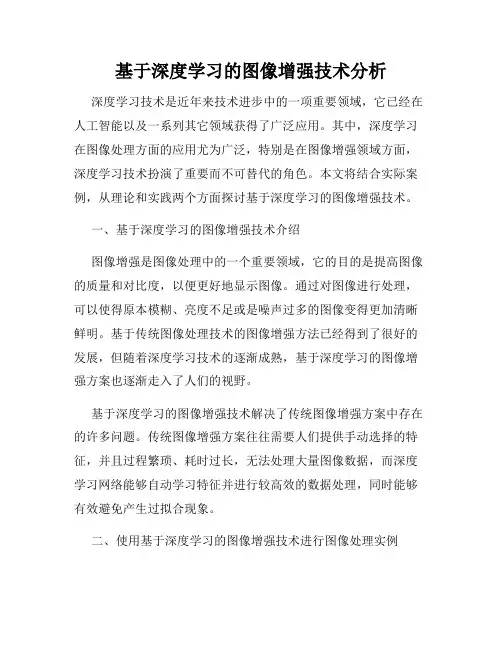 基于深度学习的图像增强技术分析

深度学习技术是近年来技术进步中的一项重要领域，它已经在人工智能以及一系列其它领域获得了广泛应用。其中，深度学习在图像处理方面的应用尤为广泛，特别是在图像增强领域方面，深度学习技术扮演了重要而不可替代的角色。本文将结合实际案例，从理论和实践两个方面探讨基于深度学习的图像增强技术。

一、基于深度学习的图像增强技术介绍

图像增强是图像处理中的一个重要领域，它的目的是提高图像的质量和对比度，以便更好地显示图像。通过对图像进行处理，可以使得原本模糊、亮度不足或是噪声过多的图像变得更加清晰鲜明。基于传统图像处理技术的图像增强方法已经得到了很好的发展，但随着深度学习技术的逐渐成熟，基于深度学习的图像增强方案也逐渐走入了人们的视野。

基于深度学习的图像增强技术解决了传统图像增强方案中存在的许多问题。传统图像增强方案往往需要人们提供手动选择的特征，并且过程繁琐、耗时过长，无法处理大量图像数据，而深度学习网络能够自动学习特征并进行较高效的数据处理，同时能够有效避免产生过拟合现象。

二、使用基于深度学习的图像增强技术进行图像处理实例